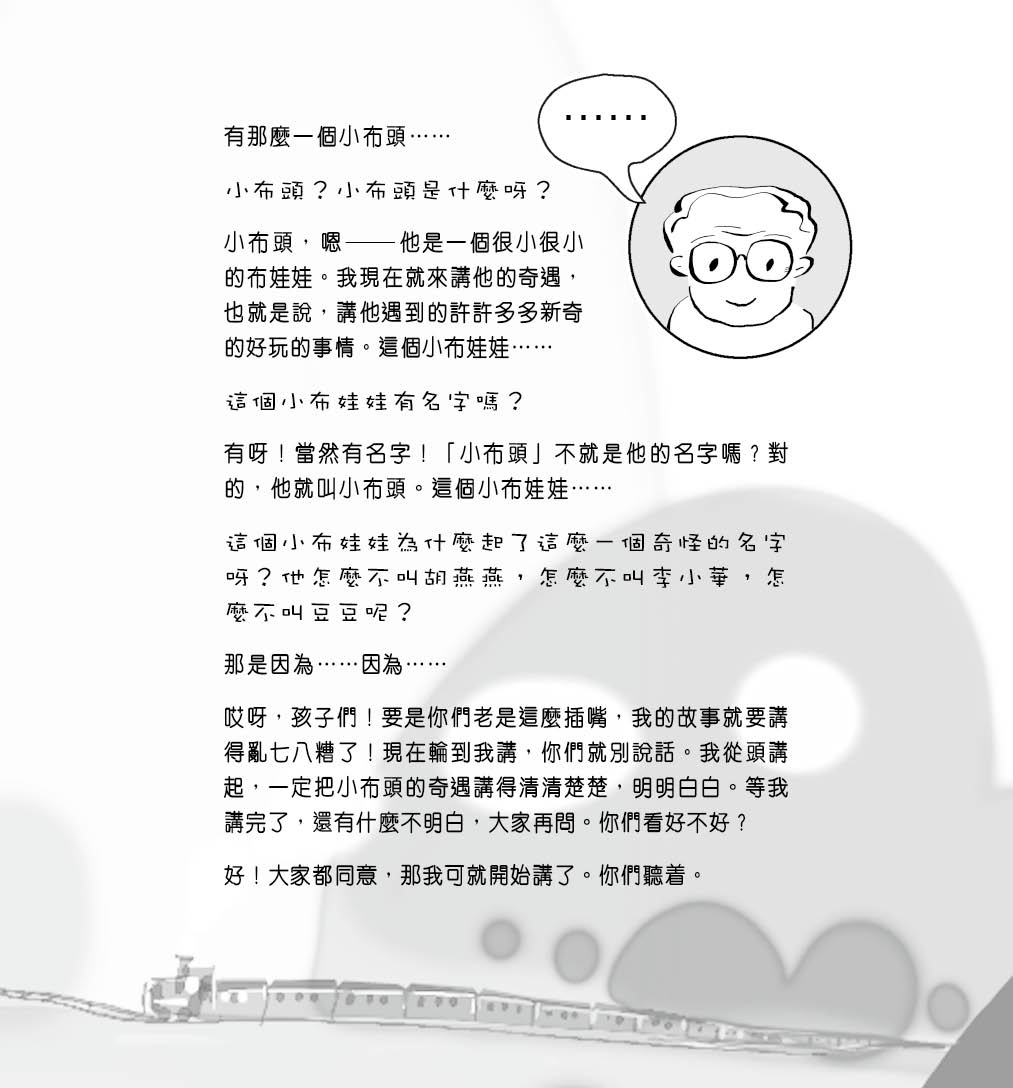 ……

有那麼一個小布頭……

小布頭？小布頭是什麼呀？

小布頭，嗯——他是一個很小很小的布娃娃。我現在就來講他的奇遇，也就是說，講他遇到的許許多多新奇的好玩的事情。這個小布娃娃……

這個小布娃娃有名字嗎？

有呀！當然有名字！「小布頭」不就是他的名字嗎？對的，他就叫小布頭。這個小布娃娃……

這個小布娃娃為什麼起了這麼一個奇怪的名字呀？他怎麼不叫胡燕燕，怎麼不叫李小華，怎麼不叫豆豆呢？

那是因為……因為……

哎呀，孩子們！要是你們老是這麼插嘴，我的故事就要講得亂七八糟了！現在輪到我講，你們就別說話。我從頭講起，一定把小布頭的奇遇講得清清楚楚，明明白白。等我講完了，還有什麼不明白，大家再問。你們看好不好？

好！大家都同意，那我可就開始講了。你們聽着。